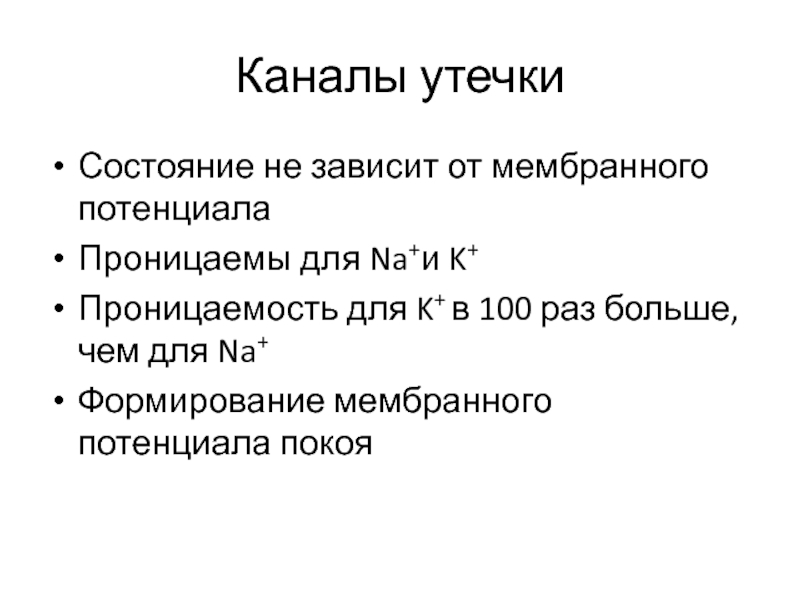 Каналы утечки

• Состояние не зависит от мембранного потенциала
• Проницаемы для $Na^+$и $K^+$
• Проницаемость для $K^+$ в 100 раз больше, чем для $Na^+$
• Формирование мембранного потенциала покоя